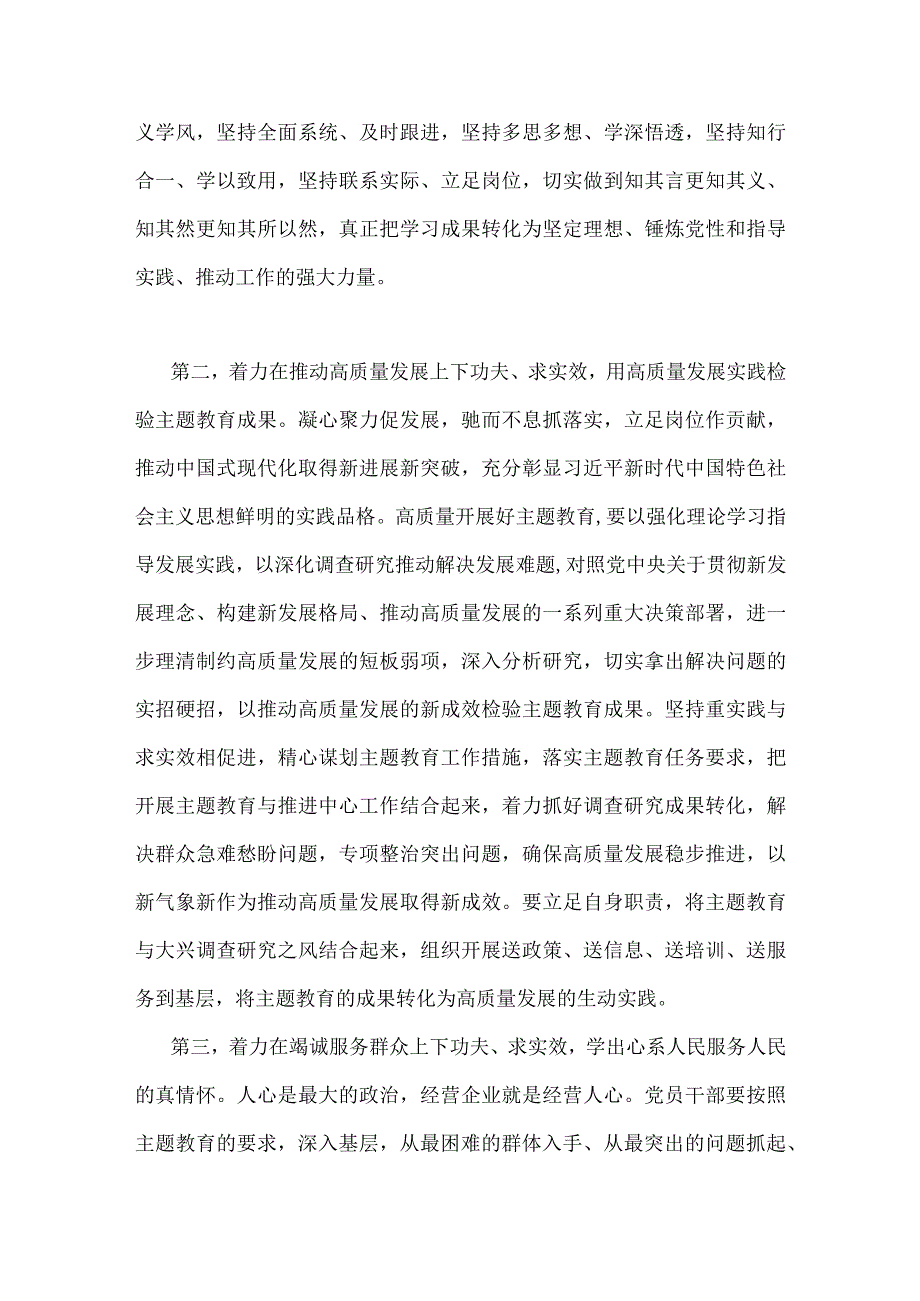 义学风，坚持全面系统、及时跟进，坚持多思多想、学深悟透，坚持知行合一、学以致用，坚持联系实际、立足岗位，切实做到知其言更知其义、知其然更知其所以然，真正把学习成果转化为坚定理想、锤炼党性和指导实践、推动工作的强大力量。

第二，着力在推动高质量发展上下功夫、求实效，用高质量发展实践检验主题教育成果。凝心聚力促发展，驰而不息抓落实，立足岗位作贡献，推动中国式现代化取得新进展新突破，充分彰显习近平新时代中国特色社会主义思想鲜明的实践品格。高质量开展好主题教育,要以强化理论学习指导发展实践，以深化调查研究推动解决发展难题,对照党中央关于贯彻新发展理念、构建新发展格局、推动高质量发展的一系列重大决策部署，进一步理清制约高质量发展的短板弱项，深入分析研究，切实拿出解决问题的实招硬招，以推动高质量发展的新成效检验主题教育成果。坚持重实践与求实效相促进，精心谋划主题教育工作措施，落实主题教育任务要求，把开展主题教育与推进中心工作结合起来，着力抓好调查研究成果转化，解决群众急难愁盼问题，专项整治突出问题，确保高质量发展稳步推进，以新气象新作为推动高质量发展取得新成效。要立足自身职责，将主题教育与大兴调查研究之风结合起来，组织开展送政策、送信息、送培训、送服务到基层，将主题教育的成果转化为高质量发展的生动实践。

第三，着力在竭诚服务群众上下功夫、求实效，学出心系人民服务人民的真情怀。人心是最大的政治，经营企业就是经营人心。党员干部要按照主题教育的要求，深入基层，从最困难的群体入手、从最突出的问题抓起、